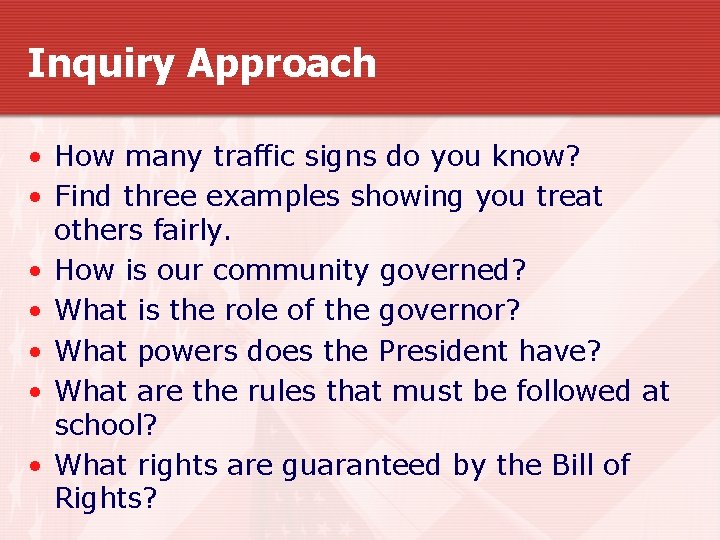 Inquiry Approach

• How many traffic signs do you know?
• Find three examples showing you treat others fairly.
• How is our community governed?
• What is the role of the governor?
• What powers does the President have?
• What are the rules that must be followed at school?
• What rights are guaranteed by the Bill of Rights?